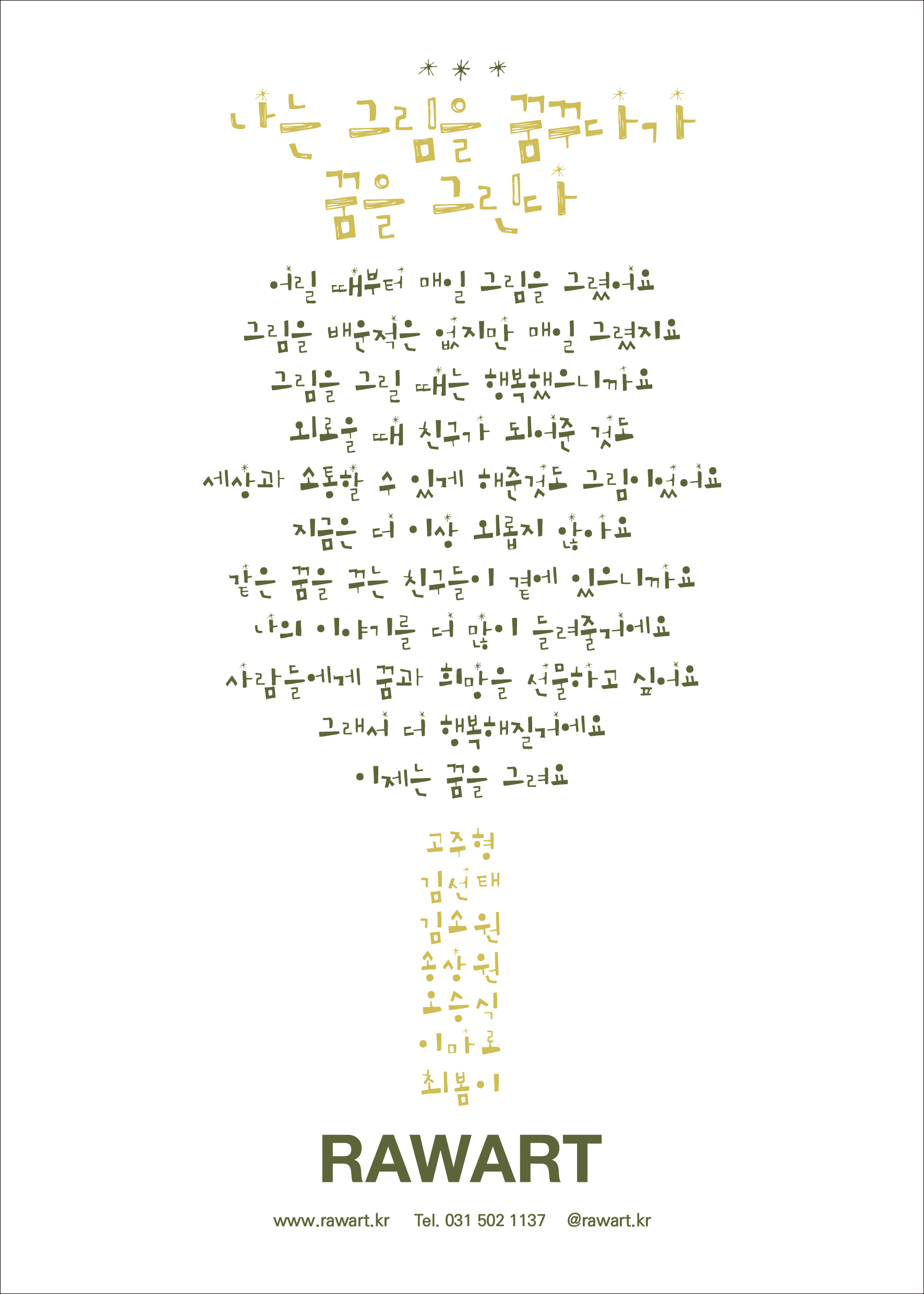 나는 그림을 꿈꾸다가
꿈을 그린다

어릴 때부터 매일 그림을 그렸어요
그림을 배운적은 없지만 매일 그렸지요
그림을 그릴 때는 행복했으니까요
외로울 때 친구가 되어준 것도
세상과 소통할 수 있게 해준것도 그림이었어요
지금은 더 이상 외롭지 않아요
같은 꿈을 꾸는 친구들이 곁에 있으니까요
나의 이야기를 더 많이 들려줄거에요
사람들에게 꿈과 희망을 선물하고 싶어요
그래서 더 행복해질거에요
이제는 꿈을 그려요

고주형
김선태
김소원
송상원
오승식
이마로
최봄이

RAWART

www.rawart.kr Tel. 031 502 1137 @rawart.kr